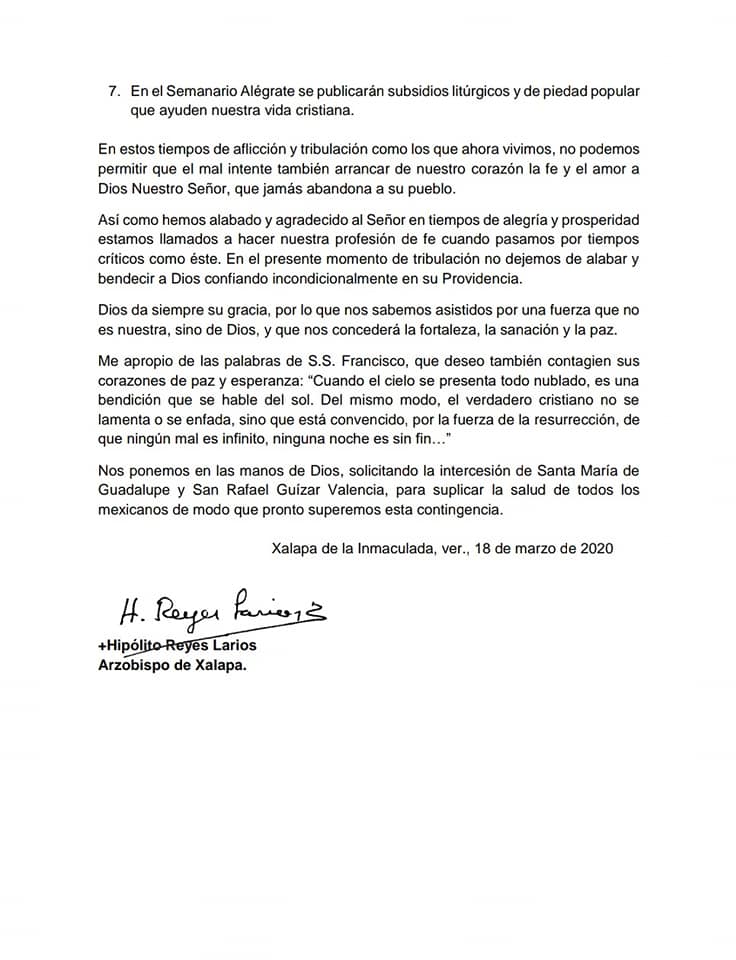 7. En el Semanario Alégrate se publicarán subsidios litúrgicos y de piedad popular que ayuden nuestra vida cristiana.

En estos tiempos de aflicción y tribulación como los que ahora vivimos, no podemos permitir que el mal intente también arrancar de nuestro corazón la fe y el amor a Dios Nuestro Señor, que jamás abandona a su pueblo.

Así como hemos alabado y agradecido al Señor en tiempos de alegría y prosperidad estamos llamados a hacer nuestra profesión de fe cuando pasamos por tiempos críticos como éste. En el presente momento de tribulación no dejemos de alabar y bendecir a Dios confiando incondicionalmente en su Providencia.

Dios da siempre su gracia, por lo que nos sabemos asistidos por una fuerza que no es nuestra, sino de Dios, y que nos concederá la fortaleza, la sanación y la paz.

Me apropio de las palabras de S.S. Francisco, que deseo también contagien sus corazones de paz y esperanza: "Cuando el cielo se presenta todo nublado, es una bendición que se hable del sol. Del mismo modo, el verdadero cristiano no se lamenta o se enfada, sino que está convencido, por la fuerza de la resurrección, de que ningún mal es infinito, ninguna noche es sin fin…"

Nos ponemos en las manos de Dios, solicitando la intercesión de Santa María de Guadalupe y San Rafael Guízar Valencia, para suplicar la salud de todos los mexicanos de modo que pronto superemos esta contingencia.

Xalapa de la Inmaculada, ver., 18 de marzo de 2020

H. Reyes Larios

+Hipólito Reyes Larios
Arzobispo de Xalapa.